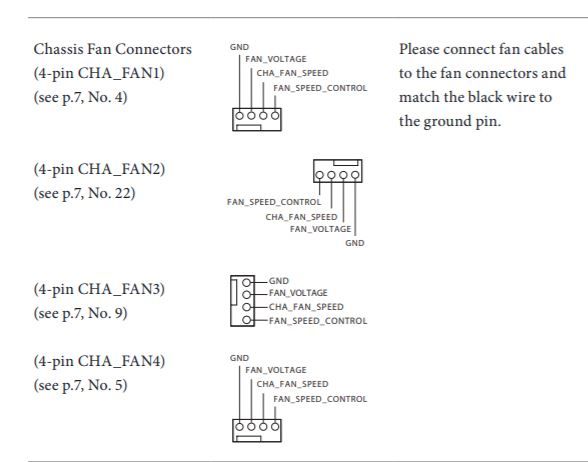 Chassis Fan Connectors
(4-pin CHA_FAN1)
(see p.7, No. 4)

GND
FAN_VOLTAGE
CHA_FAN_SPEED
FAN_SPEED_CONTROL

Please connect fan cables to the fan connectors and match the black wire to the ground pin.

(4-pin CHA_FAN2)
(see p.7, No. 22)

FAN_SPEED_CONTROL
CHA_FAN_SPEED
FAN_VOLTAGE
GND

(4-pin CHA_FAN3)
(see p.7, No. 9)

GND
FAN_VOLTAGE
CHA_FAN_SPEED
FAN_SPEED_CONTROL

(4-pin CHA_FAN4)
(see p.7, No. 5)

GND
FAN_VOLTAGE
CHA_FAN_SPEED
FAN_SPEED_CONTROL